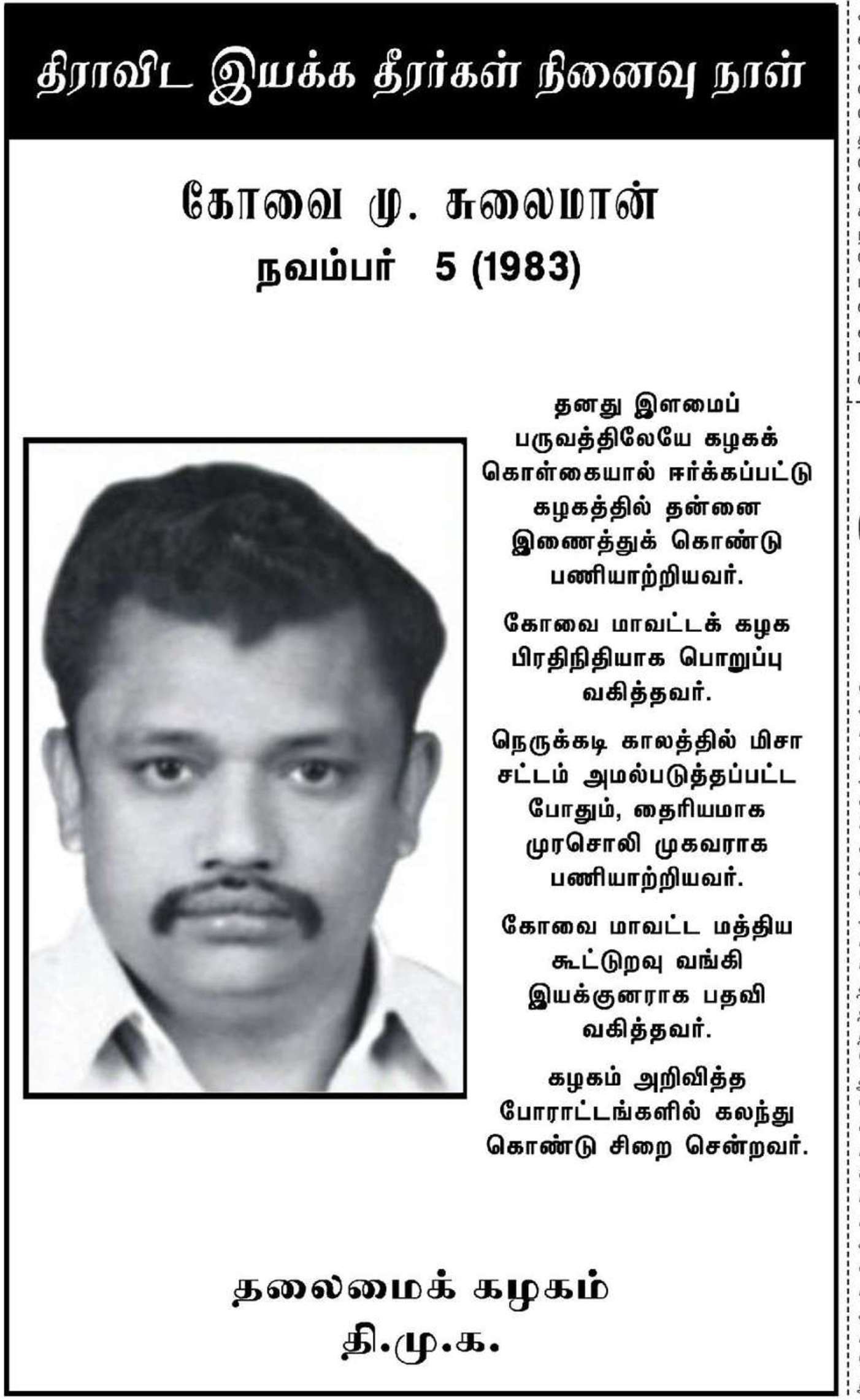 திராவிட இயக்க தீரர்கள் நினைவு நாள்

கோவை மு. சுலைமான்
நவம்பர் 5 (1983)

தனது இளமைப் பருவத்திலேயே கழகக் கொள்கையால் ஈர்க்கப்பட்டு கழகத்தில் தன்னை இணைத்துக் கொண்டு பணியாற்றியவர்.

கோவை மாவட்டக் கழக பிரதிநிதியாக பொறுப்பு வகித்தவர்.

நெருக்கடி காலத்தில் மிசா சட்டம் அமல்படுத்தப்பட்ட போதும், தைரியமாக முரசொலி முகவராக பணியாற்றியவர்.

கோவை மாவட்ட மத்திய கூட்டுறவு வங்கி இயக்குனராக பதவி வகித்தவர்.

கழகம் அறிவித்த போராட்டங்களில் கலந்து கொண்டு சிறை சென்றவர்.

தலைமைக் கழகம்
தி.மு.க.